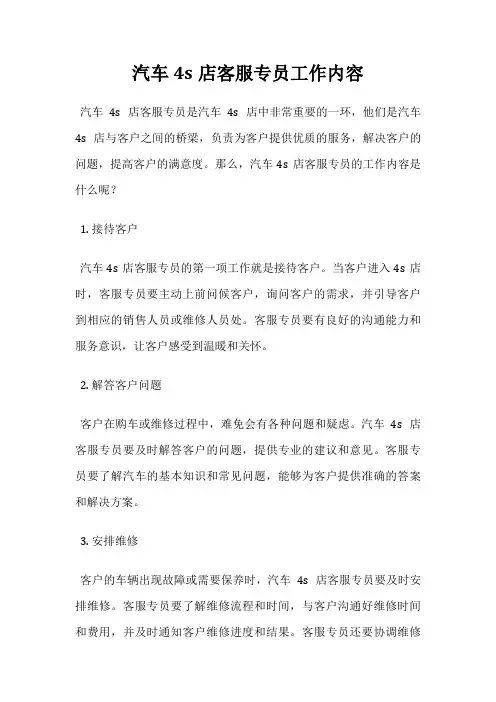 汽车 4s 店客服专员工作内容

汽车 4s 店客服专员是汽车 4s 店中非常重要的一环，他们是汽车 4s 店与客户之间的桥梁，负责为客户提供优质的服务，解决客户的问题，提高客户的满意度。那么，汽车 4s 店客服专员的工作内容是什么呢？

1. 接待客户

汽车 4s 店客服专员的第一项工作就是接待客户。当客户进入 4s 店时，客服专员要主动上前问候客户，询问客户的需求，并引导客户到相应的销售人员或维修人员处。客服专员要有良好的沟通能力和服务意识，让客户感受到温暖和关怀。

2. 解答客户问题

客户在购车或维修过程中，难免会有各种问题和疑虑。汽车 4s 店客服专员要及时解答客户的问题，提供专业的建议和意见。客服专员要了解汽车的基本知识和常见问题，能够为客户提供准确的答案和解决方案。

3. 安排维修

客户的车辆出现故障或需要保养时，汽车 4s 店客服专员要及时安排维修。客服专员要了解维修流程和时间，与客户沟通好维修时间和费用，并及时通知客户维修进度和结果。客服专员还要协调维修